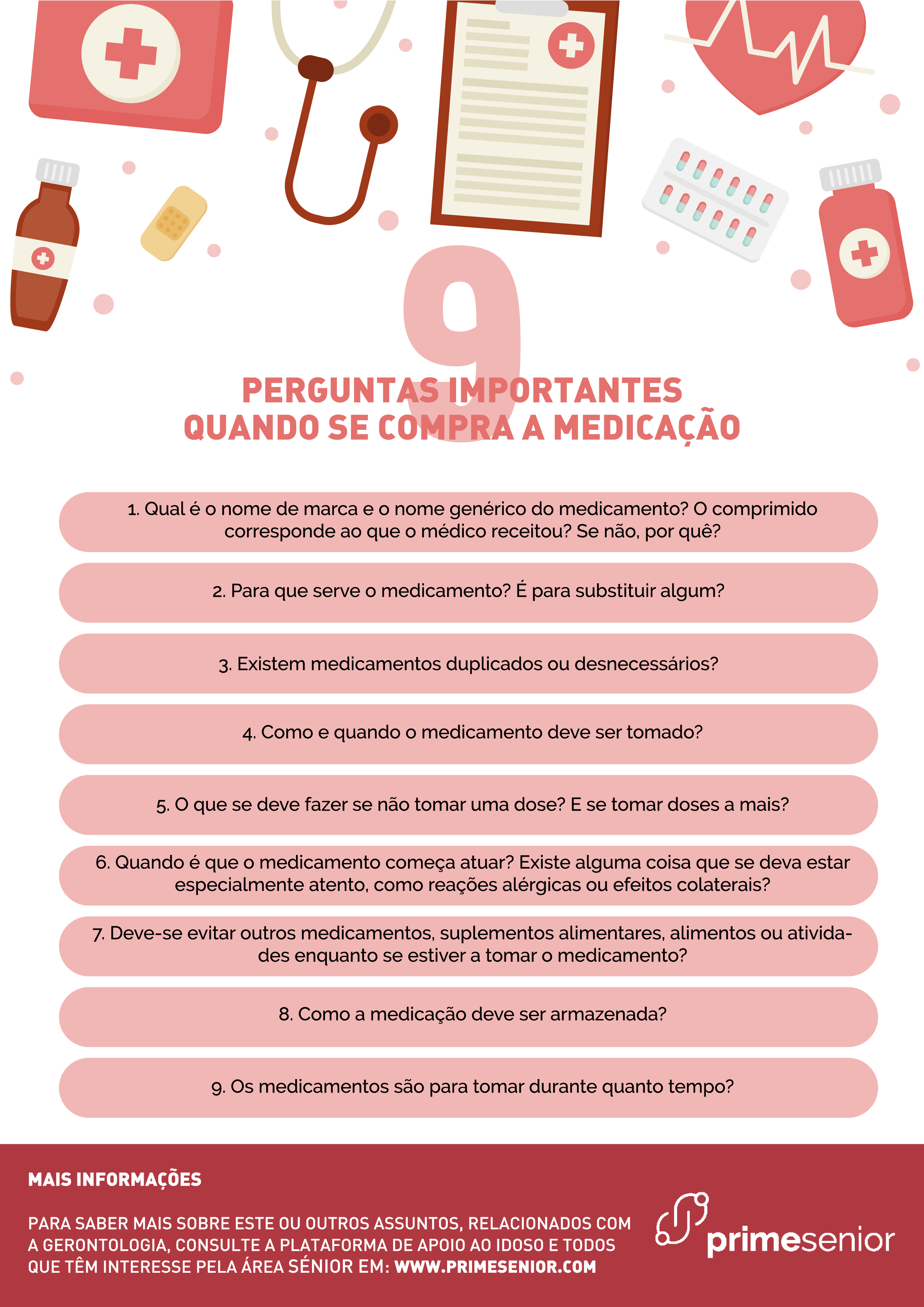 9

PERGUNTAS IMPORTANTES QUANDO SE COMPRA A MEDICAÇÃO

1. Qual é o nome de marca e o nome genérico do medicamento? O comprimido corresponde ao que o médico receitou? Se não, por quê?

2. Para que serve o medicamento? É para substituir algum?

3. Existem medicamentos duplicados ou desnecessários?

4. Como e quando o medicamento deve ser tomado?

5. O que se deve fazer se não tomar uma dose? E se tomar doses a mais?

6. Quando é que o medicamento começa atuar? Existe alguma coisa que se deva estar especialmente atento, como reações alérgicas ou efeitos colaterais?

7. Deve-se evitar outros medicamentos, suplementos alimentares, alimentos ou atividades enquanto se estiver a tomar o medicamento?

8. Como a medicação deve ser armazenada?

9. Os medicamentos são para tomar durante quanto tempo?

MAIS INFORMAÇÕES

PARA SABER MAIS SOBRE ESTE OU OUTROS ASSUNTOS, RELACIONADOS COM A GERONTOLOGIA, CONSULTE A PLATAFORMA DE APOIO AO IDOSO E TODOS QUE TÊM INTERESSE PELA ÁREA SÉNIOR EM: WWW.PRIMESENIOR.COM

primesenior